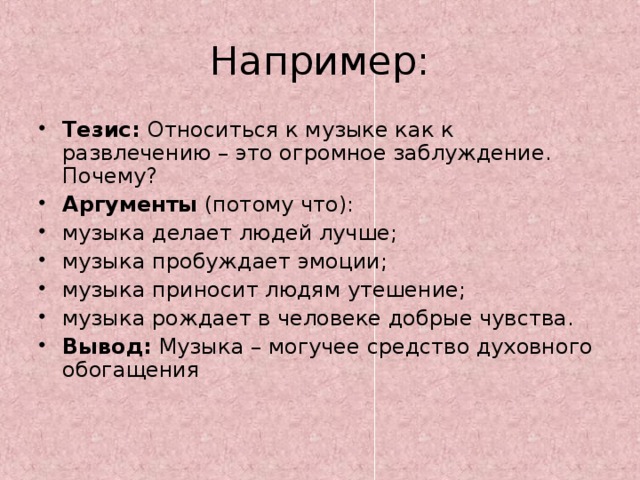 Например:

• Тезис: Относиться к музыке как к развлечению – это огромное заблуждение. Почему?
• Аргументы (потому что):
• музыка делает людей лучше;
• музыка пробуждает эмоции;
• музыка приносит людям утешение;
• музыка рождает в человеке добрые чувства.
• Вывод: Музыка – могучее средство духовного обогащения